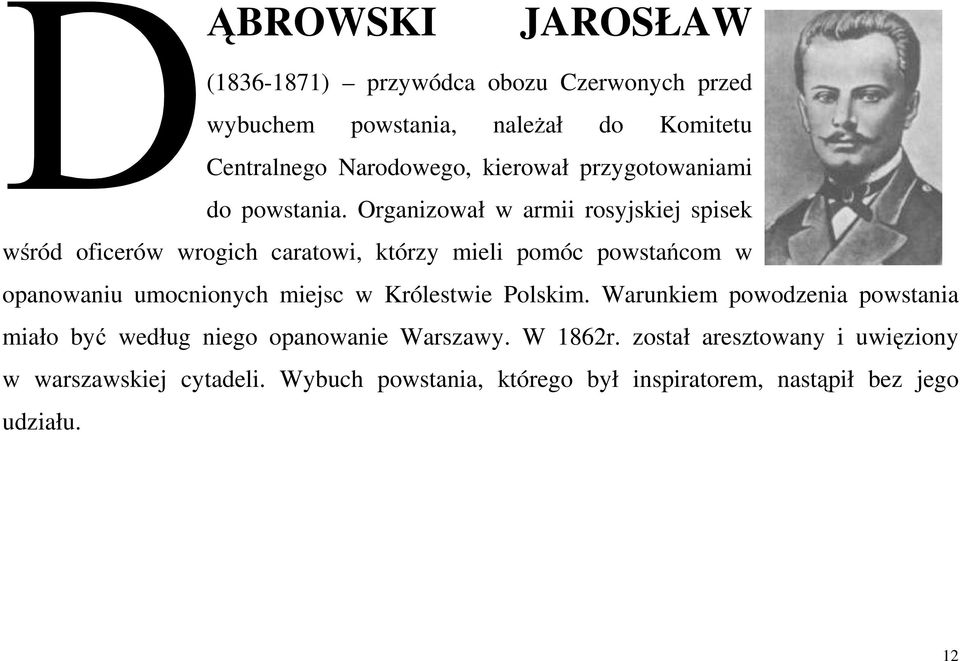 DĄBROWSKI JAROSŁAW (1836-1871) – przywódca obozu Czerwonych przed wybuchem powstania, należał do Komitetu Centralnego Narodowego, kierował przygotowaniami do powstania. Organizował w armii rosyjskiej spisek wśród oficerów wrogich caratowi, którzy mieli pomóc powstańcom w opanowaniu umocnionych miejsc w Królestwie Polskim. Warunkiem powodzenia powstania miało być według niego opanowanie Warszawy. W 1862r. został aresztowany i uwięziony w warszawskiej cytadeli. Wybuch powstania, którego był inspiratorem, nastąpił bez jego udziału.

12